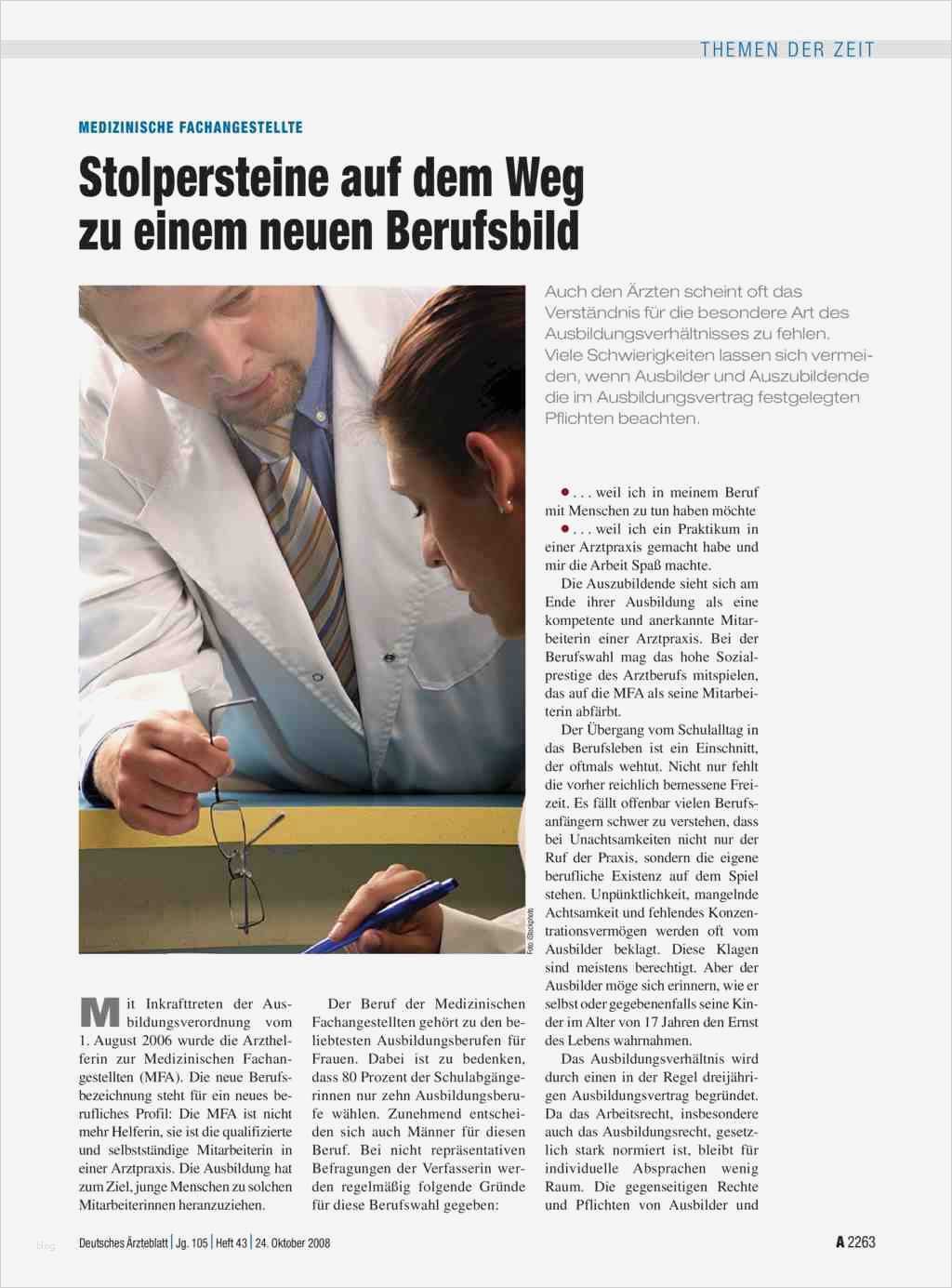 THEMEN DER ZEIT

MEDIZINISCHE FACHANGESTELLTE

Stolpersteine auf dem Weg zu einem neuen Berufsbild

Auch den Ärzten scheint oft das Verständnis für die besondere Art des Ausbildungsverhältnisses zu fehlen. Viele Schwierigkeiten lassen sich vermeiden, wenn Ausbilder und Auszubildende die im Ausbildungsvertrag festgelegten Pflichten beachten.

Foto: iStockphoto

Mit Inkrafttreten der Ausbildungsverordnung vom 1. August 2006 wurde die Arzthelferin zur Medizinischen Fachangestellten (MFA). Die neue Berufsbezeichnung steht für ein neues berufliches Profil: Die MFA ist nicht mehr Helferin, sie ist die qualifizierte und selbstständige Mitarbeiterin in einer Arztpraxis. Die Ausbildung hat zum Ziel, junge Menschen zu solchen Mitarbeiterinnen heranzuziehen.

Der Beruf der Medizinischen Fachangestellten gehört zu den beliebtesten Ausbildungsberufen für Frauen. Dabei ist zu bedenken, dass 80 Prozent der Schulabgängerinnen nur zehn Ausbildungsberufe wählen. Zunehmend entscheiden sich auch Männer für diesen Beruf. Bei nicht repräsentativen Befragungen der Verfasserin werden regelmäßig folgende Gründe für diese Berufswahl gegeben:

• . . . weil ich in meinem Beruf mit Menschen zu tun haben möchte
• . . . weil ich ein Praktikum in einer Arztpraxis gemacht habe und mir die Arbeit Spaß machte.

Die Auszubildende sieht sich am Ende ihrer Ausbildung als eine kompetente und anerkannte Mitarbeiterin einer Arztpraxis. Bei der Berufswahl mag das hohe Sozialprestige des Arztberufs mitspielen, das auf die MFA als seine Mitarbeiterin abfärbt.

Der Übergang vom Schulalltag in das Berufsleben ist ein Einschnitt, der oftmals wehtut. Nicht nur fehlt die vorher reichlich bemessene Freizeit. Es fällt offenbar vielen Berufsanfängern schwer zu verstehen, dass bei Unachtsamkeiten nicht nur der Ruf der Praxis, sondern die eigene berufliche Existenz auf dem Spiel stehen. Unpünktlichkeit, mangelnde Achtsamkeit und fehlendes Konzentrationsvermögen werden oft vom Ausbilder beklagt. Diese Klagen sind meistens berechtigt. Aber der Ausbilder möge sich erinnern, wie er selbst oder gegebenenfalls seine Kinder im Alter von 17 Jahren den Ernst des Lebens wahrnahmen.

Das Ausbildungsverhältnis wird durch einen in der Regel dreijährigen Ausbildungsvertrag begründet. Da das Arbeitsrecht, insbesondere auch das Ausbildungsrecht, gesetzlich stark normiert ist, bleibt für individuelle Absprachen wenig Raum. Die gegenseitigen Rechte und Pflichten von Ausbilder und

Deutsches Ärzteblatt | Jg. 105 | Heft 43 | 24. Oktober 2008

A 2263